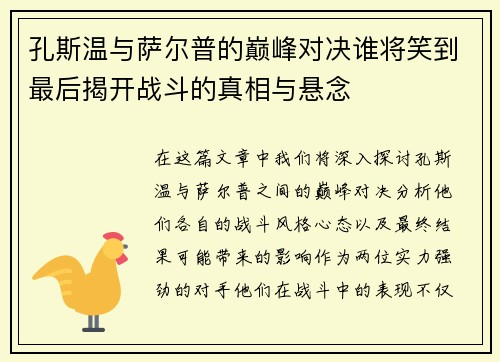 孔斯温与萨尔普的巅峰对决谁将笑到最后揭开战斗的真相与悬念

在这篇文章中我们将深入探讨孔斯温与萨尔普之间的巅峰对决分析他们各自的战斗风格心态以及最终结果可能带来的影响作为两位实力强劲的对手他们在战斗中的表现不仅